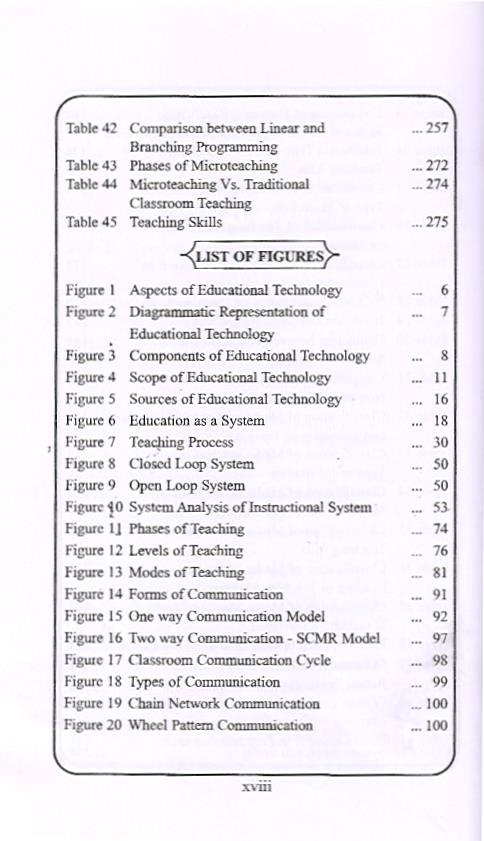 Table 42 Comparison between Linear and Branching Programming ... 257
Table 43 Phases of Microteaching ... 272
Table 44 Microteaching Vs. Traditional Classroom Teaching ... 274
Table 45 Teaching Skills ... 275

LIST OF FIGURES

Figure 1 Aspects of Educational Technology ... 6
Figure 2 Diagrammatic Representation of Educational Technology ... 7
Figure 3 Components of Educational Technology ... 8
Figure 4 Scope of Educational Technology ... 11
Figure 5 Sources of Educational Technology ... 16
Figure 6 Education as a System ... 18
Figure 7 Teaching Process ... 30
Figure 8 Closed Loop System ... 50
Figure 9 Open Loop System ... 50
Figure 10 System Analysis of Instructional System ... 53
Figure 11 Phases of Teaching ... 74
Figure 12 Levels of Teaching ... 76
Figure 13 Modes of Teaching ... 81
Figure 14 Forms of Communication ... 91
Figure 15 One way Communication Model ... 92
Figure 16 Two way Communication - SCMR Model ... 97
Figure 17 Classroom Communication Cycle ... 98
Figure 18 Types of Communication ... 99
Figure 19 Chain Network Communication ... 100
Figure 20 Wheel Pattern Communication ... 100

xviii